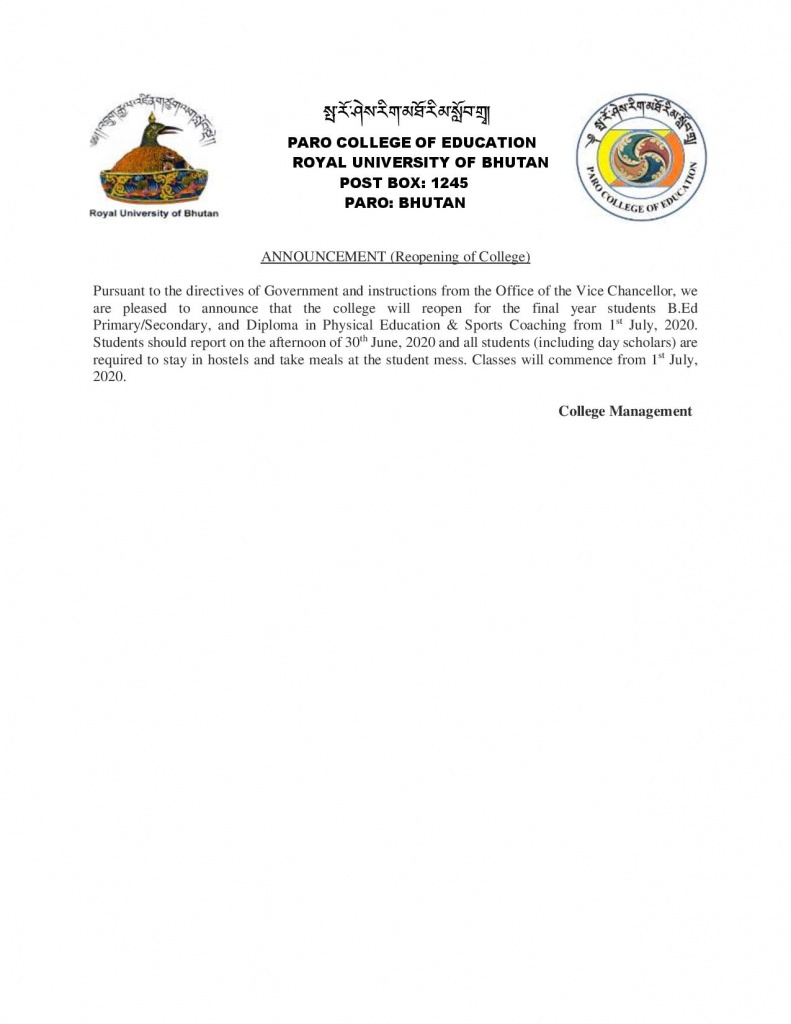 Royal University of Bhutan

སྤ་རོ་ཤེས་རིག་མཐོ་རིམ་སློབ་གྲྭ།
PARO COLLEGE OF EDUCATION
ROYAL UNIVERSITY OF BHUTAN
POST BOX: 1245
PARO: BHUTAN

PARO COLLEGE OF EDUCATION

ANNOUNCEMENT (Reopening of College)

Pursuant to the directives of Government and instructions from the Office of the Vice Chancellor, we are pleased to announce that the college will reopen for the final year students B.Ed Primary/Secondary, and Diploma in Physical Education & Sports Coaching from 1$^{st}$ July, 2020. Students should report on the afternoon of 30$^{th}$ June, 2020 and all students (including day scholars) are required to stay in hostels and take meals at the student mess. Classes will commence from 1$^{st}$ July, 2020.

College Management